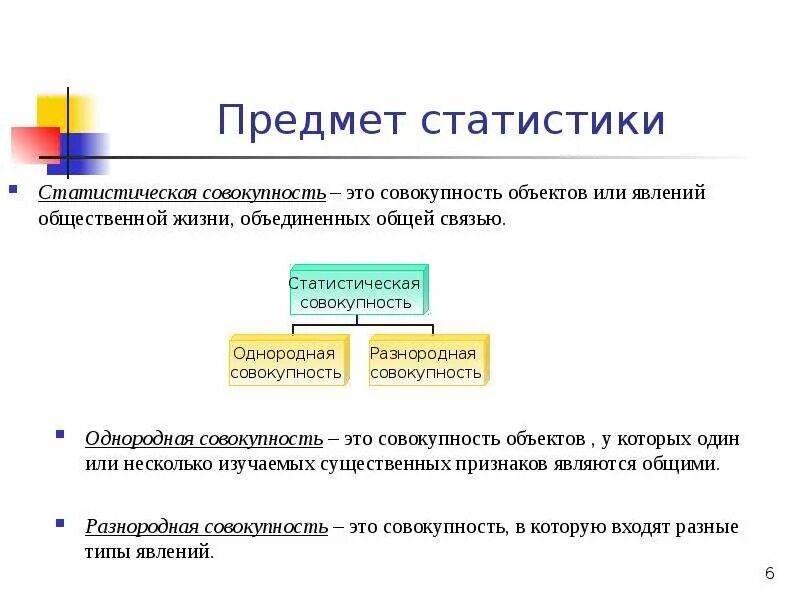 Предмет статистики

Статистическая совокупность – это совокупность объектов или явлений общественной жизни, объединенных общей связью.

Статистическая совокупность

Однородная совокупность

Разнородная совокупность

Однородная совокупность – это совокупность объектов , у которых один или несколько изучаемых существенных признаков являются общими.

Разнородная совокупность – это совокупность, в которую входят разные типы явлений.

6